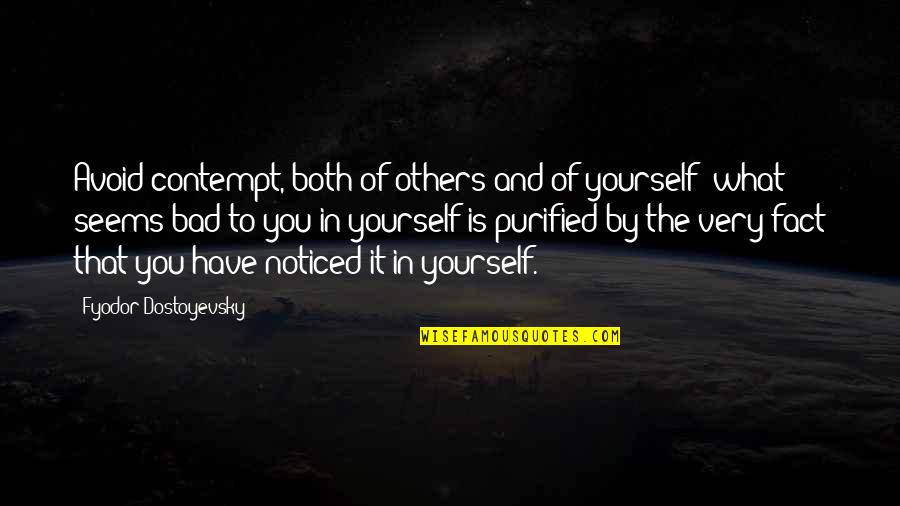 Avoid contempt, both of others and of yourself: what seems bad to you in yourself is purified by the very fact that you have noticed it in yourself.

Fyodor Dostoyevsky

WISEFAMOUSQUOTES.COM